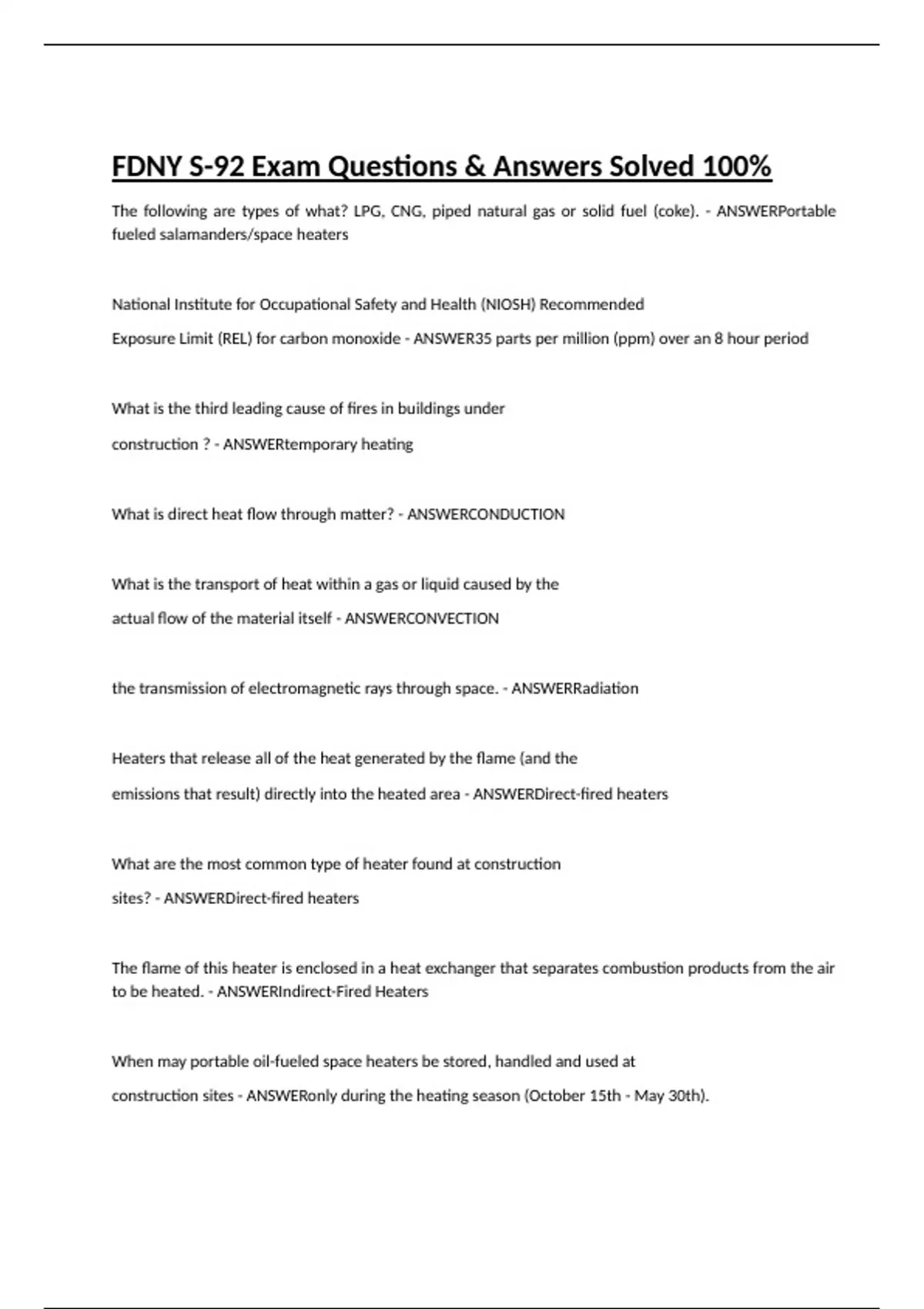 FDNY S-92 Exam Questions & Answers Solved 100%

The following are types of what? LPG, CNG, piped natural gas or solid fuel (coke). - ANSWERPortable fueled salamanders/space heaters

National Institute for Occupational Safety and Health (NIOSH) Recommended Exposure Limit (REL) for carbon monoxide - ANSWER35 parts per million (ppm) over an 8 hour period

What is the third leading cause of fires in buildings under construction ? - ANSWERtemporary heating

What is direct heat flow through matter? - ANSWERCONDUCTION

What is the transport of heat within a gas or liquid caused by the actual flow of the material itself - ANSWERCONVECTION

the transmission of electromagnetic rays through space. - ANSWERRadiation

Heaters that release all of the heat generated by the flame (and the emissions that result) directly into the heated area - ANSWERDirect-fired heaters

What are the most common type of heater found at construction sites? - ANSWERDirect-fired heaters

The flame of this heater is enclosed in a heat exchanger that separates combustion products from the air to be heated. - ANSWERIndirect-Fired Heaters

When may portable oil-fueled space heaters be stored, handled and used at construction sites - ANSWERonly during the heating season (October 15th - May 30th).